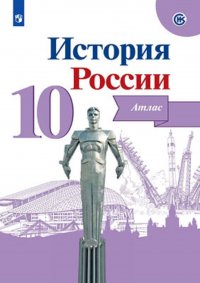 История России
10
Атлас